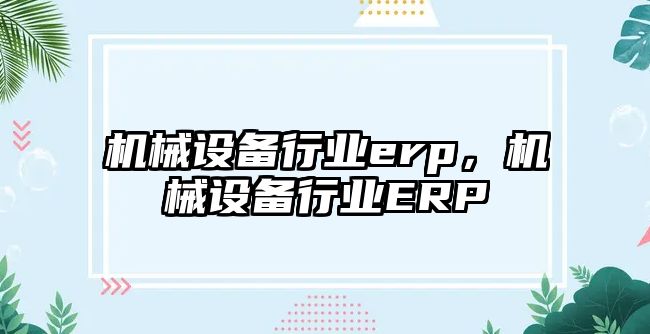 机械设备行业erp，机械设备行业ERP